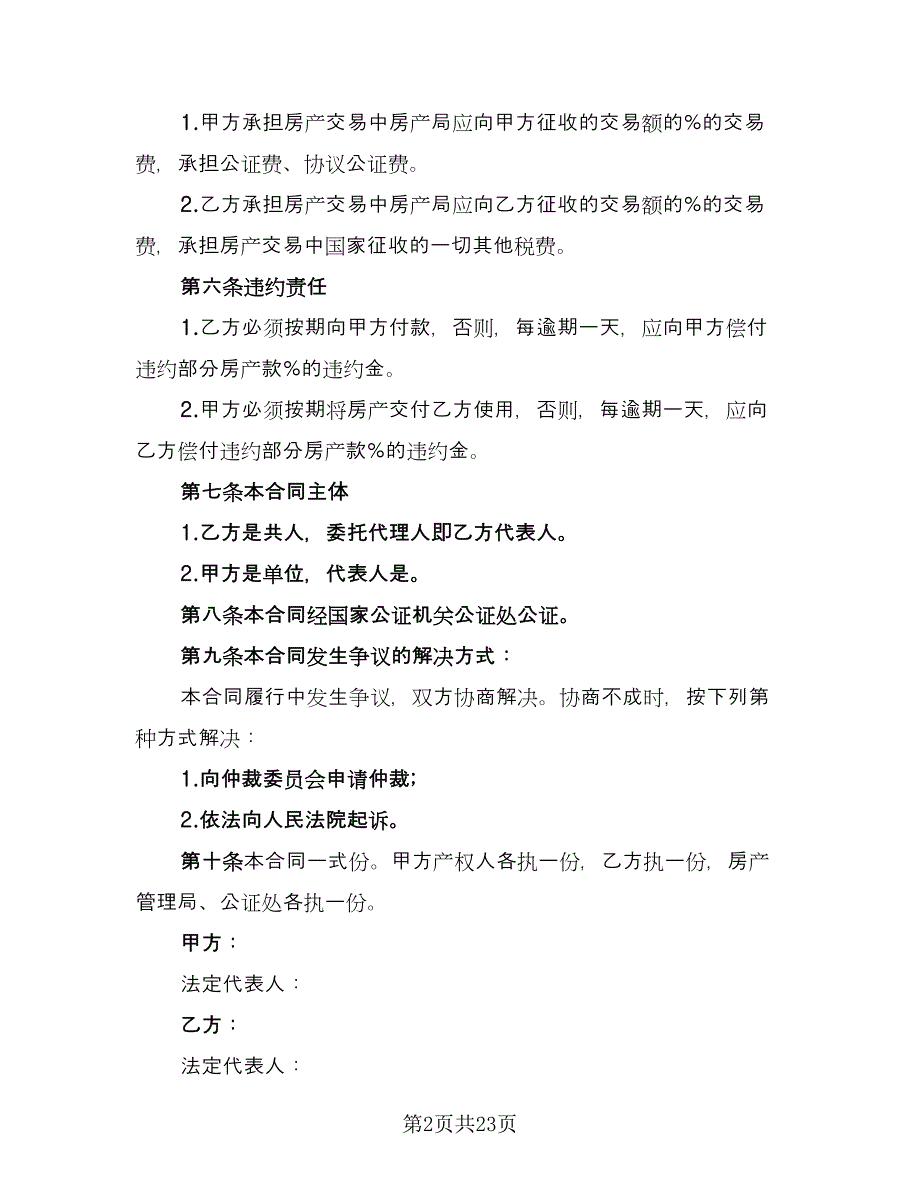 1.甲方承担房产交易中房产局应向甲方征收的交易额的%的交易费，承担公证费、协议公证费。

2.乙方承担房产交易中房产局应向乙方征收的交易额的%的交易费，承担房产交易中国家征收的一切其他税费。

第六条违约责任

1.乙方必须按期向甲方付款，否则，每逾期一天，应向甲方偿付违约部分房产款%的违约金。

2.甲方必须按期将房产交付乙方使用，否则，每逾期一天，应向乙方偿付违约部分房产款%的违约金。

第七条本合同主体

1.乙方是共人，委托代理人即乙方代表人。

2.甲方是单位，代表人是。

第八条本合同经国家公证机关公证处公证。

第九条本合同发生争议的解决方式：

本合同履行中发生争议，双方协商解决。协商不成时，按下列第种方式解决：

1.向仲裁委员会申请仲裁；

2.依法向人民法院起诉。

第十条本合同一式份。甲方产权人各执一份，乙方执一份，房产管理局、公证处各执一份。

甲方：

法定代表人：

乙方：

法定代表人：

第2页共23页